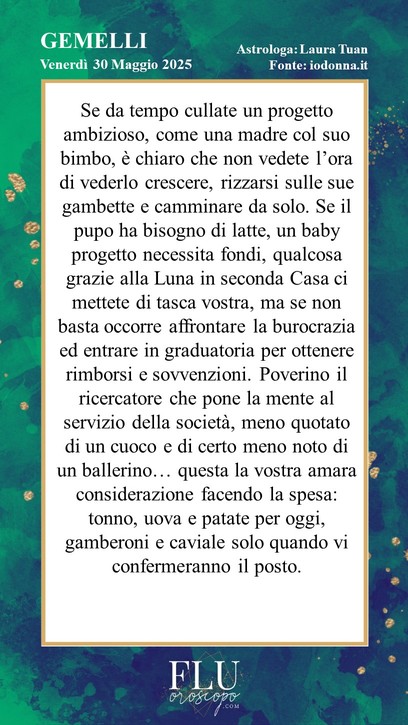 GEMELLI
Venerdì 30 Maggio 2025

Astrologa: Laura Tuan
Fonte: iodonna.it

Se da tempo cullate un progetto ambizioso, come una madre col suo bimbo, è chiaro che non vedete l'ora di vederlo crescere, rizzarsi sulle sue gambette e camminare da solo. Se il pupo ha bisogno di latte, un baby progetto necessita fondi, qualcosa grazie alla Luna in seconda Casa ci mettete di tasca vostra, ma se non basta occorre affrontare la burocrazia ed entrare in graduatoria per ottenere rimborsi e sovvenzioni. Poverino il ricercatore che pone la mente al servizio della società, meno quotato di un cuoco e di certo meno noto di un ballerino… questa la vostra amara considerazione facendo la spesa: tonno, uova e patate per oggi, gamberoni e caviale solo quando vi confermeranno il posto.

FLU
oroscopo
.COM